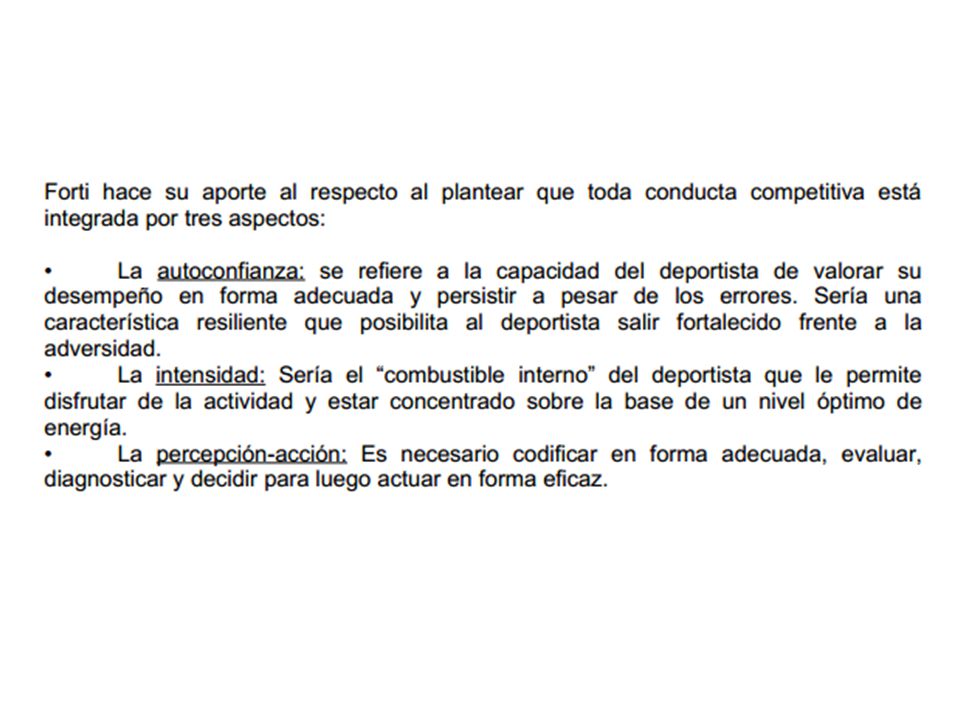 Forti hace su aporte al respecto al plantear que toda conducta competitiva está integrada por tres aspectos:

• La autoconfianza: se refiere a la capacidad del deportista de valorar su desempeño en forma adecuada y persistir a pesar de los errores. Sería una característica resiliente que posibilita al deportista salir fortalecido frente a la adversidad.
• La intensidad: Sería el “combustible interno” del deportista que le permite disfrutar de la actividad y estar concentrado sobre la base de un nivel óptimo de energía.
• La percepción-acción: Es necesario codificar en forma adecuada, evaluar, diagnosticar y decidir para luego actuar en forma eficaz.